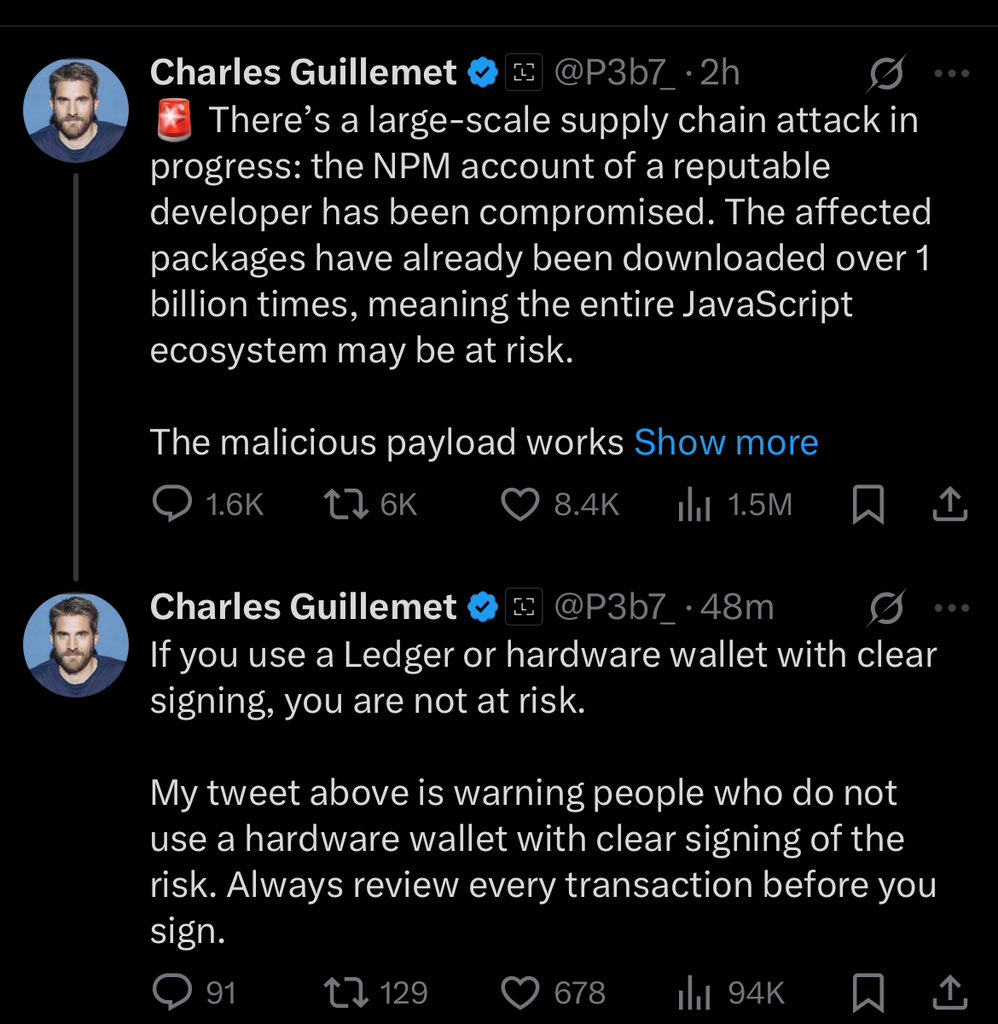 Charles Guillemet @P3b7_ · 2h
🚨 There's a large-scale supply chain attack in progress: the NPM account of a reputable developer has been compromised. The affected packages have already been downloaded over 1 billion times, meaning the entire JavaScript ecosystem may be at risk.

The malicious payload works Show more

1.6K 6K 8.4K 1.5M

Charles Guillemet @P3b7_ · 48m
If you use a Ledger or hardware wallet with clear signing, you are not at risk.

My tweet above is warning people who do not use a hardware wallet with clear signing of the risk. Always review every transaction before you sign.

91 129 678 94K